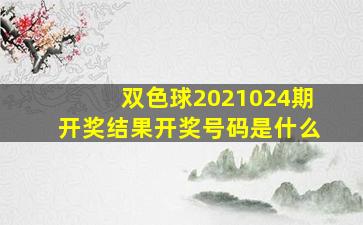 双色球2021024期
开奖结果开奖号码是什么